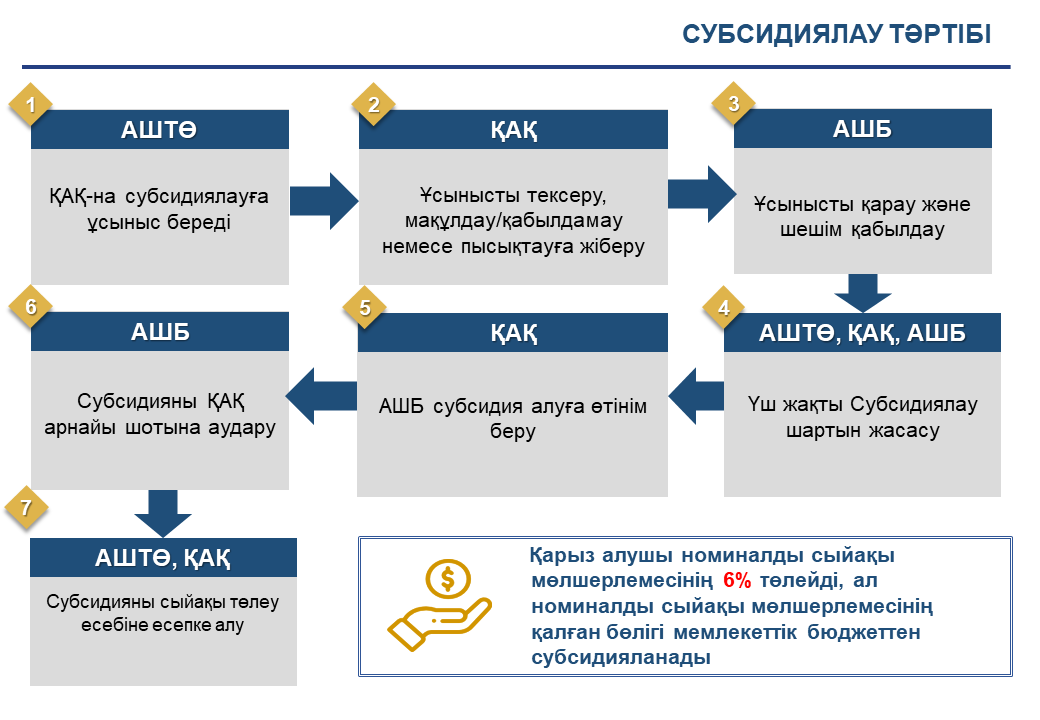 СУБСИДИЯЛАУ ТӘРТІБІ

1
АШТӨ
ҚАҚ-на субсидиялауға ұсыныс береді

2
ҚАҚ
Ұсынысты тексеру, мақұлдау/қабылдамау немесе пысықтауға жіберу

3
АШБ
Ұсынысты қарау және шешім қабылдау

4
АШТӨ, ҚАҚ, АШБ
Үш жақты Субсидиялау шартын жасасу

5
ҚАҚ
АШБ субсидия алуға өтінім беру

6
АШБ
Субсидияны ҚАҚ арнайы шотына аудару

7
АШТӨ, ҚАҚ
Субсидияны сыйақы төлеу есебіне есепке алу

$
Қарыз алушы номиналды сыйақы мөлшерлемесінің 6% төлейді, ал номиналды сыйақы мөлшерлемесінің қалған бөлігі мемлекеттік бюджеттен субсидияланады